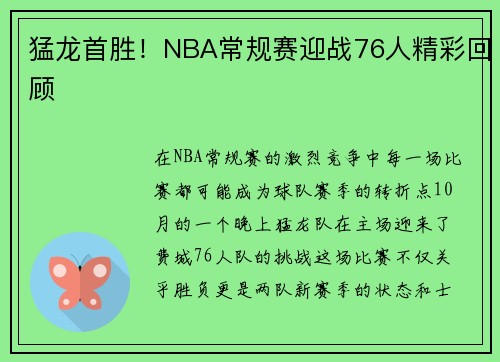 猛龙首胜！NBA常规赛迎战76人精彩回顾

在NBA常规赛的激烈竞争中每一场比赛都可能成为球队赛季的转折点10月的一个晚上猛龙队在主场迎来了费城76人队的挑战这场比赛不仅关乎胜负更是两队新赛季的状态和士